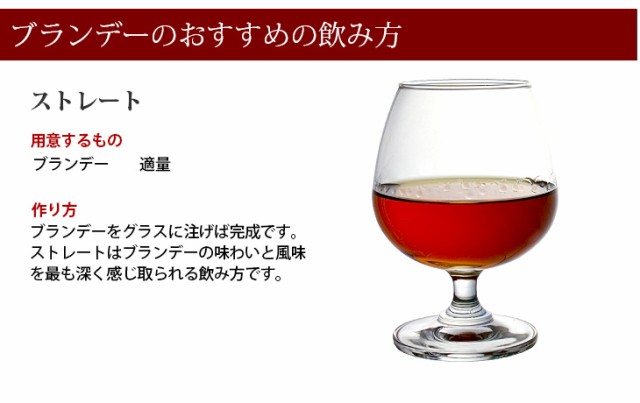 ブランデーのおすすめの飲み方

ストレート

用意するもの
ブランデー　適量

作り方
ブランデーをグラスに注げば完成です。ストレートはブランデーの味わいと風味を最も深く感じ取られる飲み方です。